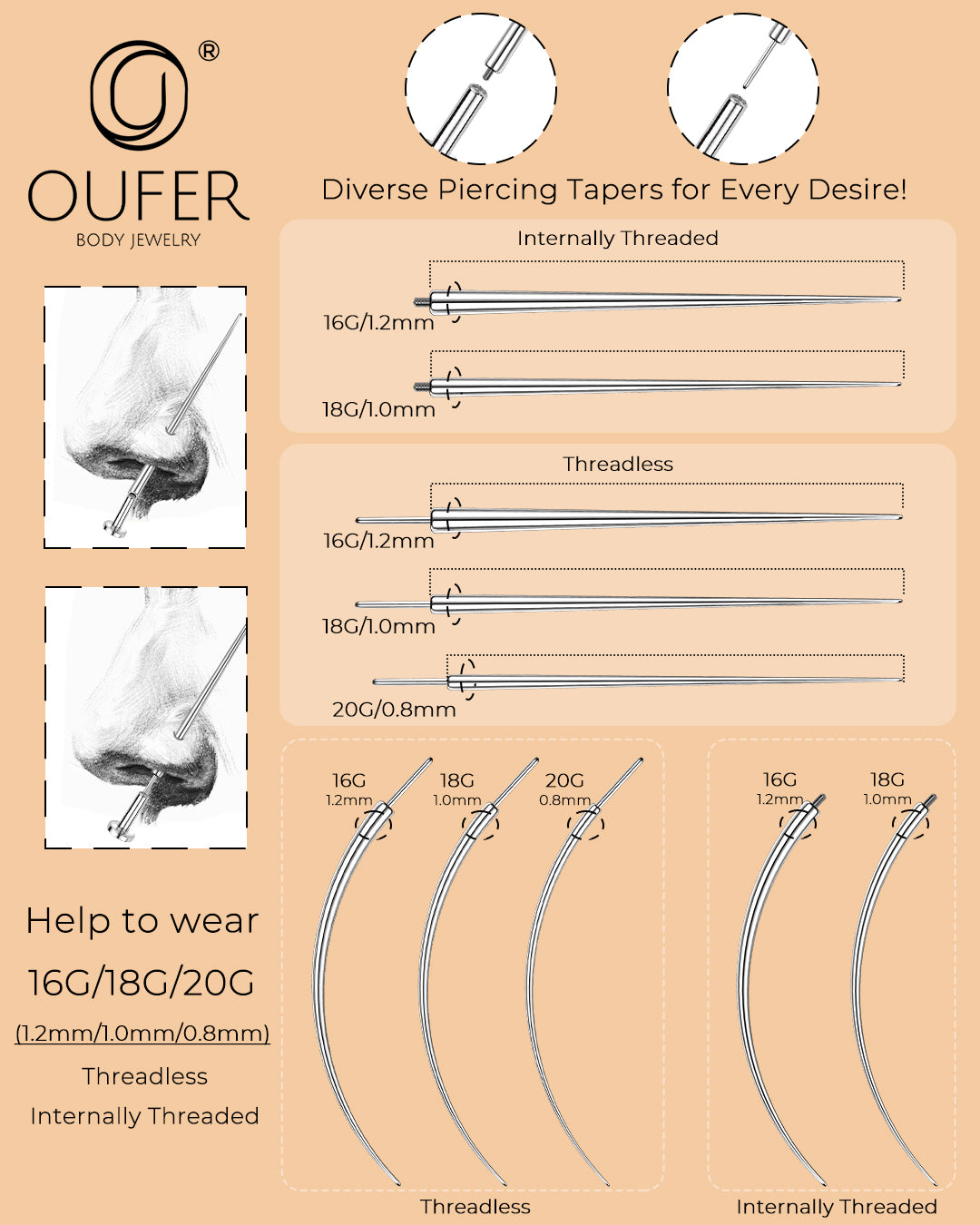 ®
OUFER
BODY JEWELRY

Diverse Piercing Tapers for Every Desire!

Internally Threaded
16G/1.2mm
18G/1.0mm

Threadless
16G/1.2mm
18G/1.0mm
20G/0.8mm

Help to wear
16G/18G/20G
(1.2mm/1.0mm/0.8mm)
Threadless
Internally Threaded

16G 1.2mm
18G 1.0mm
20G 0.8mm
Threadless

16G 1.2mm
18G 1.0mm
Internally Threaded